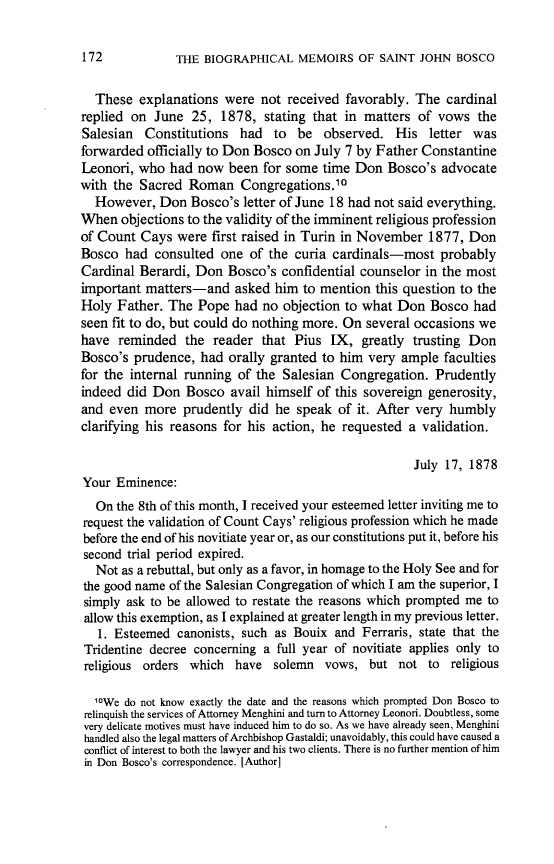 172 THE BIOGRAPHICAL MEMOIRS OF SAINT JOHN BOSCO

These explanations were not received favorably. The cardinal replied on June 25, 1878, stating that in matters of vows the Salesian Constitutions had to be observed. His letter was forwarded officially to Don Bosco on July 7 by Father Constantine Leonori, who had now been for some time Don Bosco's advocate with the Sacred Roman Congregations.$^{10}$

However, Don Bosco's letter of June 18 had not said everything. When objections to the validity of the imminent religious profession of Count Cays were first raised in Turin in November 1877, Don Bosco had consulted one of the curia cardinals—most probably Cardinal Berardi, Don Bosco's confidential counselor in the most important matters—and asked him to mention this question to the Holy Father. The Pope had no objection to what Don Bosco had seen fit to do, but could do nothing more. On several occasions we have reminded the reader that Pius IX, greatly trusting Don Bosco's prudence, had orally granted to him very ample faculties for the internal running of the Salesian Congregation. Prudently indeed did Don Bosco avail himself of this sovereign generosity, and even more prudently did he speak of it. After very humbly clarifying his reasons for his action, he requested a validation.

July 17, 1878

Your Eminence:

On the 8th of this month, I received your esteemed letter inviting me to request the validation of Count Cays' religious profession which he made before the end of his novitiate year or, as our constitutions put it, before his second trial period expired.

Not as a rebuttal, but only as a favor, in homage to the Holy See and for the good name of the Salesian Congregation of which I am the superior, I simply ask to be allowed to restate the reasons which prompted me to allow this exemption, as I explained at greater length in my previous letter.

1. Esteemed canonists, such as Bouix and Ferraris, state that the Tridentine decree concerning a full year of novitiate applies only to religious orders which have solemn vows, but not to religious

$^{10}$We do not know exactly the date and the reasons which prompted Don Bosco to relinquish the services of Attorney Menghini and turn to Attorney Leonori. Doubtless, some very delicate motives must have induced him to do so. As we have already seen, Menghini handled also the legal matters of Archbishop Gastaldi; unavoidably, this could have caused a conflict of interest to both the lawyer and his two clients. There is no further mention of him in Don Bosco's correspondence. [Author]